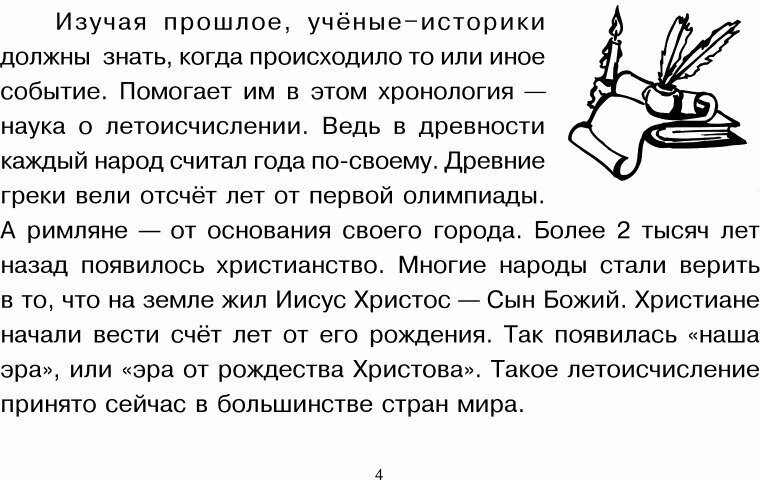 Изучая прошлое, учёные-историки должны знать, когда происходило то или иное событие. Помогает им в этом хронология — наука о летоисчислении. Ведь в древности каждый народ считал года по-своему. Древние греки вели отсчёт лет от первой олимпиады. А римляне — от основания своего города. Более 2 тысяч лет назад появилось христианство. Многие народы стали верить в то, что на земле жил Иисус Христос — Сын Божий. Христиане начали вести счёт лет от его рождения. Так появилась «наша эра», или «эра от рождества Христова». Такое летоисчисление принято сейчас в большинстве стран мира.

4